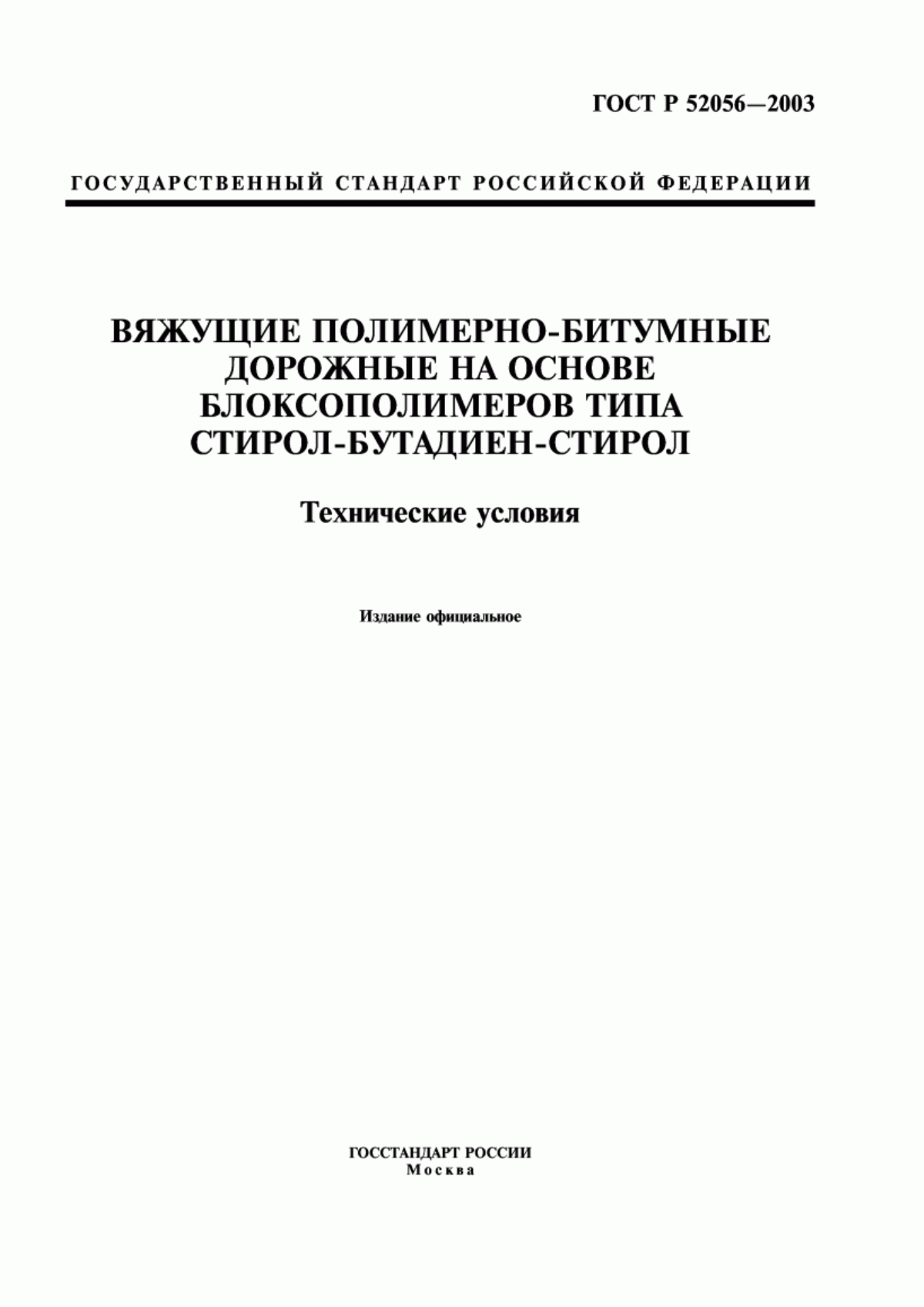 ГОСТ Р 52056—2003

ГОСУДАРСТВЕННЫЙ СТАНДАРТ РОССИЙСКОЙ ФЕДЕРАЦИИ

ВЯЖУЩИЕ ПОЛИМЕРНО-БИТУМНЫЕ ДОРОЖНЫЕ НА ОСНОВЕ БЛОКСОПОЛИМЕРОВ ТИПА СТИРОЛ-БУТАДИЕН-СТИРОЛ

Технические условия

Издание официальное

ГОССТАНДАРТ РОССИИ
Москва